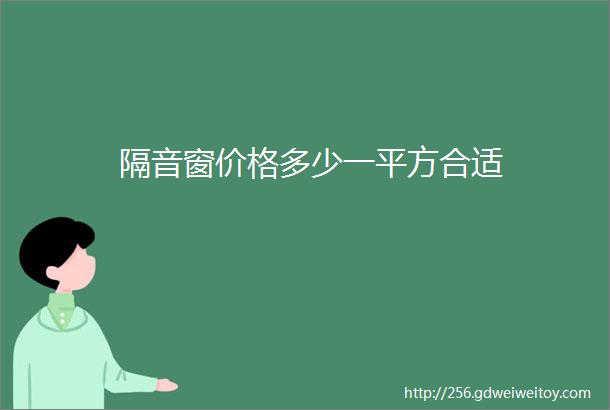 隔音窗价格多少一平方合适

http://256.gdweiweitoy.com